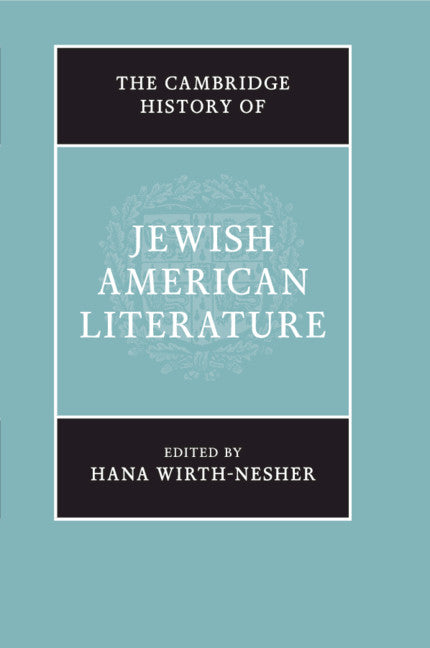 THE CAMBRIDGE HISTORY OF

JEWISH AMERICAN LITERATURE

EDITED BY
HANA WIRTH-NESHER